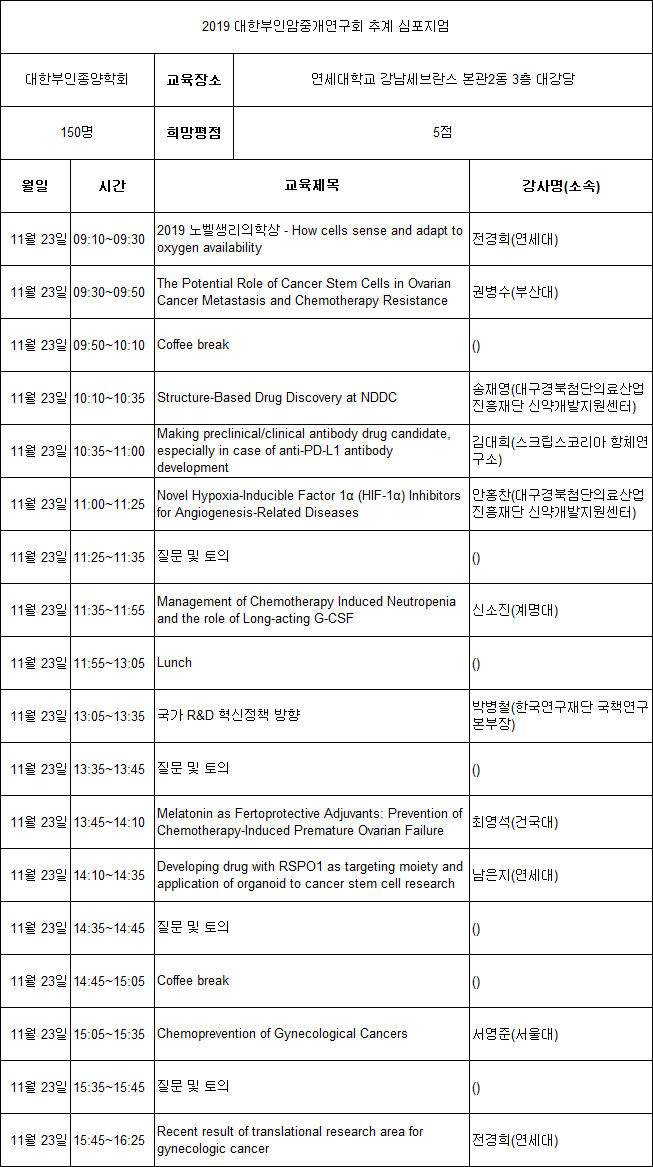 2019 대한부인암중개연구회 추계 심포지엄

| 대한부인종양학회 | 교육장소 | 연세대학교 강남세브란스 본관2동 3층 대강당 |
|---|---|---|
| 150명 | 희망평점 | 5점 |

| 월일 | 시간 | 교육제목 | 강사명(소속) |
|---|---|---|---|
| 11월 23일 | 09:10~09:30 | 2019 노벨생리의학상 - How cells sense and adapt to oxygen availability | 전경희(연세대) |
| 11월 23일 | 09:30~09:50 | The Potential Role of Cancer Stem Cells in Ovarian Cancer Metastasis and Chemotherapy Resistance | 권병수(부산대) |
| 11월 23일 | 09:50~10:10 | Coffee break | () |
| 11월 23일 | 10:10~10:35 | Structure-Based Drug Discovery at NDDC | 송재영(대구경북첨단의료산업진흥재단 신약개발지원센터) |
| 11월 23일 | 10:35~11:00 | Making preclinical/clinical antibody drug candidate, especially in case of anti-PD-L1 antibody development | 김대희(스크립스코리아 항체연구소) |
| 11월 23일 | 11:00~11:25 | Novel Hypoxia-Inducible Factor 1α (HIF-1α) Inhibitors for Angiogenesis-Related Diseases | 안홍찬(대구경북첨단의료산업진흥재단 신약개발지원센터) |
| 11월 23일 | 11:25~11:35 | 질문 및 토의 | () |
| 11월 23일 | 11:35~11:55 | Management of Chemotherapy Induced Neutropenia and the role of Long-acting G-CSF | 신소진(계명대) |
| 11월 23일 | 11:55~13:05 | Lunch | () |
| 11월 23일 | 13:05~13:35 | 국가 R&D 혁신정책 방향 | 박병철(한국연구재단 국책연구본부장) |
| 11월 23일 | 13:35~13:45 | 질문 및 토의 | () |
| 11월 23일 | 13:45~14:10 | Melatonin as Fertoprotective Adjuvants: Prevention of Chemotherapy-Induced Premature Ovarian Failure | 최영석(건국대) |
| 11월 23일 | 14:10~14:35 | Developing drug with RSPO1 as targeting moiety and application of organoid to cancer stem cell research | 남은지(연세대) |
| 11월 23일 | 14:35~14:45 | 질문 및 토의 | () |
| 11월 23일 | 14:45~15:05 | Coffee break | () |
| 11월 23일 | 15:05~15:35 | Chemoprevention of Gynecological Cancers | 서영준(서울대) |
| 11월 23일 | 15:35~15:45 | 질문 및 토의 | () |
| 11월 23일 | 15:45~16:25 | Recent result of translational research area for gynecologic cancer | 전경희(연세대) |